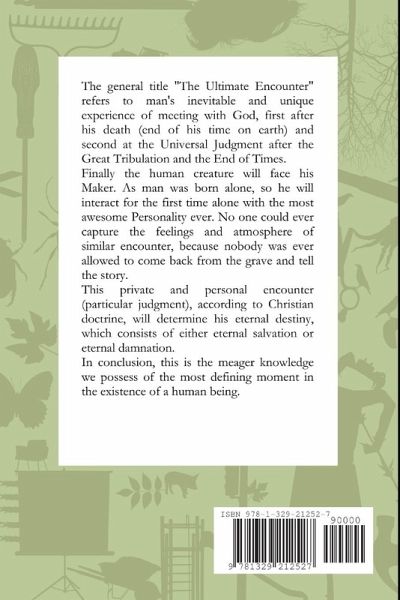 The general title "The Ultimate Encounter" refers to man's inevitable and unique experience of meeting with God, first after his death (end of his time on earth) and second at the Universal Judgment after the Great Tribulation and the End of Times.
Finally the human creature will face his Maker. As man was born alone, so he will interact for the first time alone with the most awesome Personality ever. No one could ever capture the feelings and atmosphere of similar encounter, because nobody was ever allowed to come back from the grave and tell the story.
This private and personal encounter (particular judgment), according to Christian doctrine, will determine his eternal destiny, which consists of either eternal salvation or eternal damnation.
In conclusion, this is the meager knowledge we possess of the most defining moment in the existence of a human being.

ISBN 978-1-329-21252-7
90000
9 781329 212527